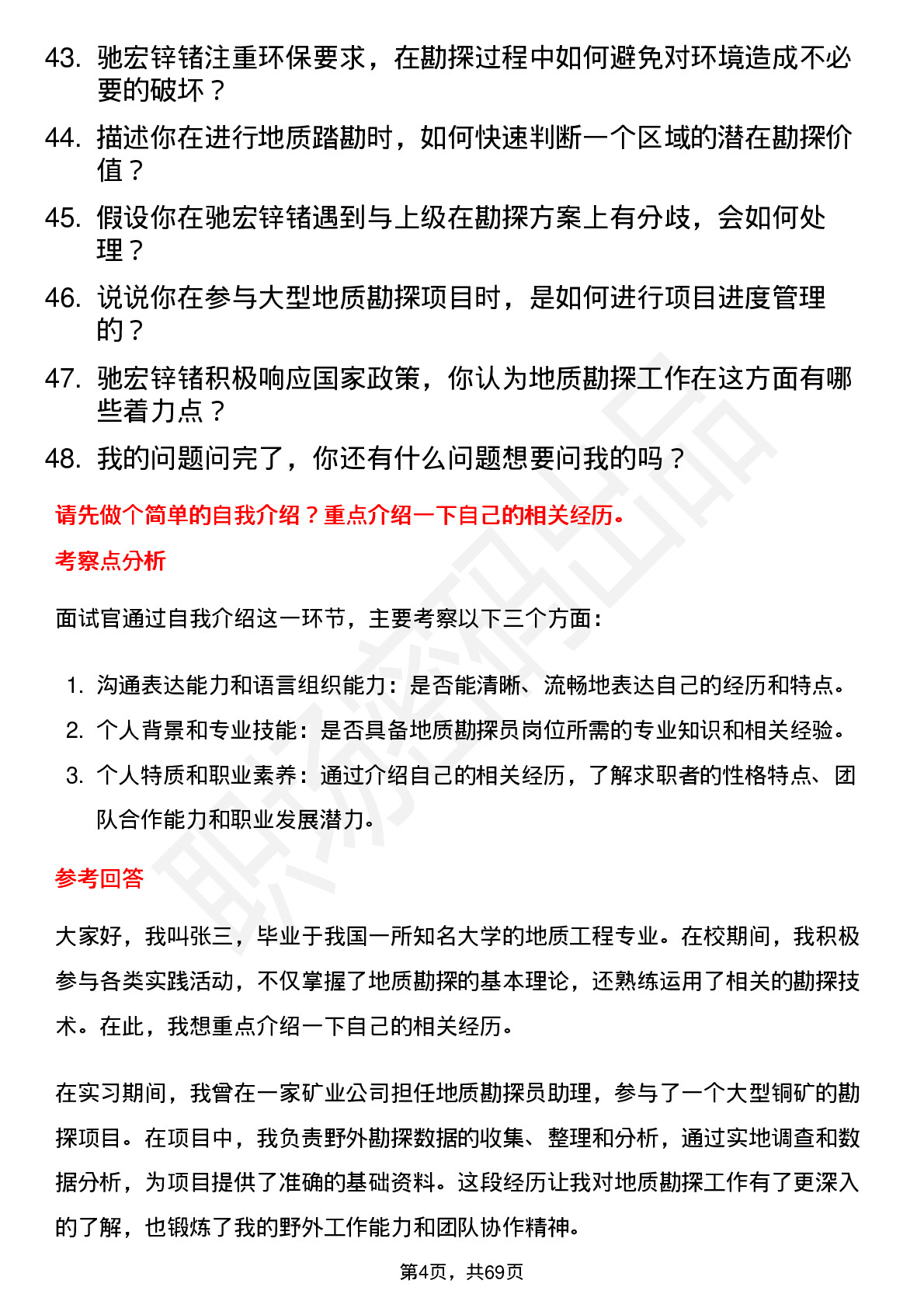 43. 驰宏锌锗注重环保要求，在勘探过程中如何避免对环境造成不必要的破坏？

44. 描述你在进行地质踏勘时，如何快速判断一个区域的潜在勘探价值？

45. 假设你在驰宏锌锗遇到与上级在勘探方案上有分歧，会如何处理？

46. 说说你在参与大型地质勘探项目时，是如何进行项目进度管理的？

47. 驰宏锌锗积极响应国家政策，你认为地质勘探工作在这方面有哪些着力点？

48. 我的问题问完了，你还有什么问题想要问我的吗？

请先做个简单的自我介绍？重点介绍一下自己的相关经历。

考察点分析

面试官通过自我介绍这一环节，主要考察以下三个方面：

1. 沟通表达能力和语言组织能力：是否能清晰、流畅地表达自己的经历和特点。
2. 个人背景和专业技能：是否具备地质勘探员岗位所需的专业知识和相关经验。
3. 个人特质和职业素养：通过介绍自己的相关经历，了解求职者的性格特点、团队合作能力和职业发展潜力。

参考回答

大家好，我叫张三，毕业于我国一所知名大学的地质工程专业。在校期间，我积极参与各类实践活动，不仅掌握了地质勘探的基本理论，还熟练运用了相关的勘探技术。在此，我想重点介绍一下自己的相关经历。

在实习期间，我曾在一家矿业公司担任地质勘探员助理，参与了一个大型铜矿的勘探项目。在项目中，我负责野外勘探数据的收集、整理和分析，通过实地调查和数据分析，为项目提供了准确的基础资料。这段经历让我对地质勘探工作有了更深入的了解，也锻炼了我的野外工作能力和团队协作精神。

第4页，共69页